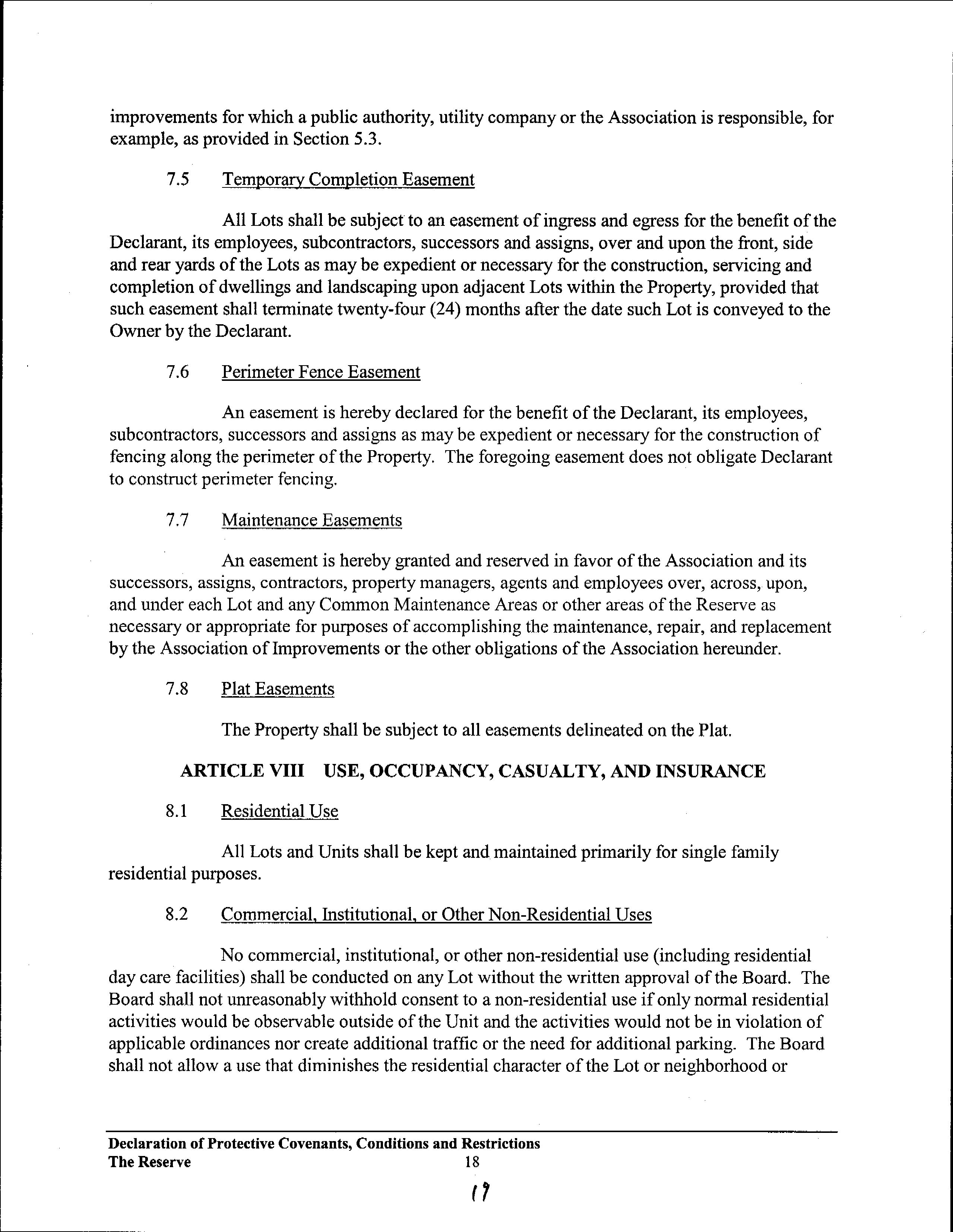 improvements for which a public authority, utility company or the Association is responsible, for example, as provided in Section 5.3.

7.5 Temporary Completion Easement

All Lots shall be subject to an easement of ingress and egress for the benefit of the Declarant, its employees, subcontractors, successors and assigns, over and upon the front, side and rear yards of the Lots as may be expedient or necessary for the construction, servicing and completion of dwellings and landscaping upon adjacent Lots within the Property, provided that such easement shall terminate twenty-four (24) months after the date such Lot is conveyed to the Owner by the Declarant.

7.6 Perimeter Fence Easement

An easement is hereby declared for the benefit of the Declarant, its employees, subcontractors, successors and assigns as may be expedient or necessary for the construction of fencing along the perimeter of the Property. The foregoing easement does not obligate Declarant to construct perimeter fencing.

7.7 Maintenance Easements

An easement is hereby granted and reserved in favor of the Association and its successors, assigns, contractors, property managers, agents and employees over, across, upon, and under each Lot and any Common Maintenance Areas or other areas of the Reserve as necessary or appropriate for purposes of accomplishing the maintenance, repair, and replacement by the Association of Improvements or the other obligations of the Association hereunder.

7.8 Plat Easements

The Property shall be subject to all easements delineated on the Plat.

ARTICLE VIII USE, OCCUPANCY, CASUALTY, AND INSURANCE

8.1 Residential Use

All Lots and Units shall be kept and maintained primarily for single family residential purposes.

8.2 Commercial, Institutional, or Other Non-Residential Uses

No commercial, institutional, or other non-residential use (including residential day care facilities) shall be conducted on any Lot without the written approval of the Board. The Board shall not unreasonably withhold consent to a non-residential use if only normal residential activities would be observable outside of the Unit and the activities would not be in violation of applicable ordinances nor create additional traffic or the need for additional parking. The Board shall not allow a use that diminishes the residential character of the Lot or neighborhood or

Declaration of Protective Covenants, Conditions and Restrictions
The Reserve 18

17